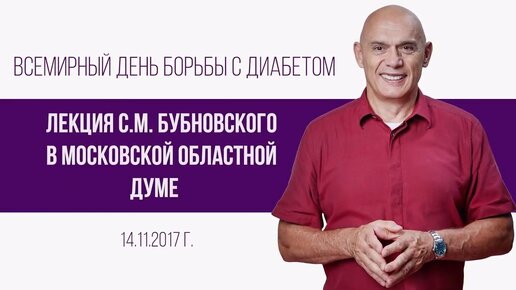 ВСЕМИРНЫЙ ДЕНЬ БОРЬБЫ С ДИАБЕТОМ

ЛЕКЦИЯ С.М. БУБНОВСКОГО В МОСКОВСКОЙ ОБЛАСТНОЙ ДУМЕ

14.11.2017 Г.